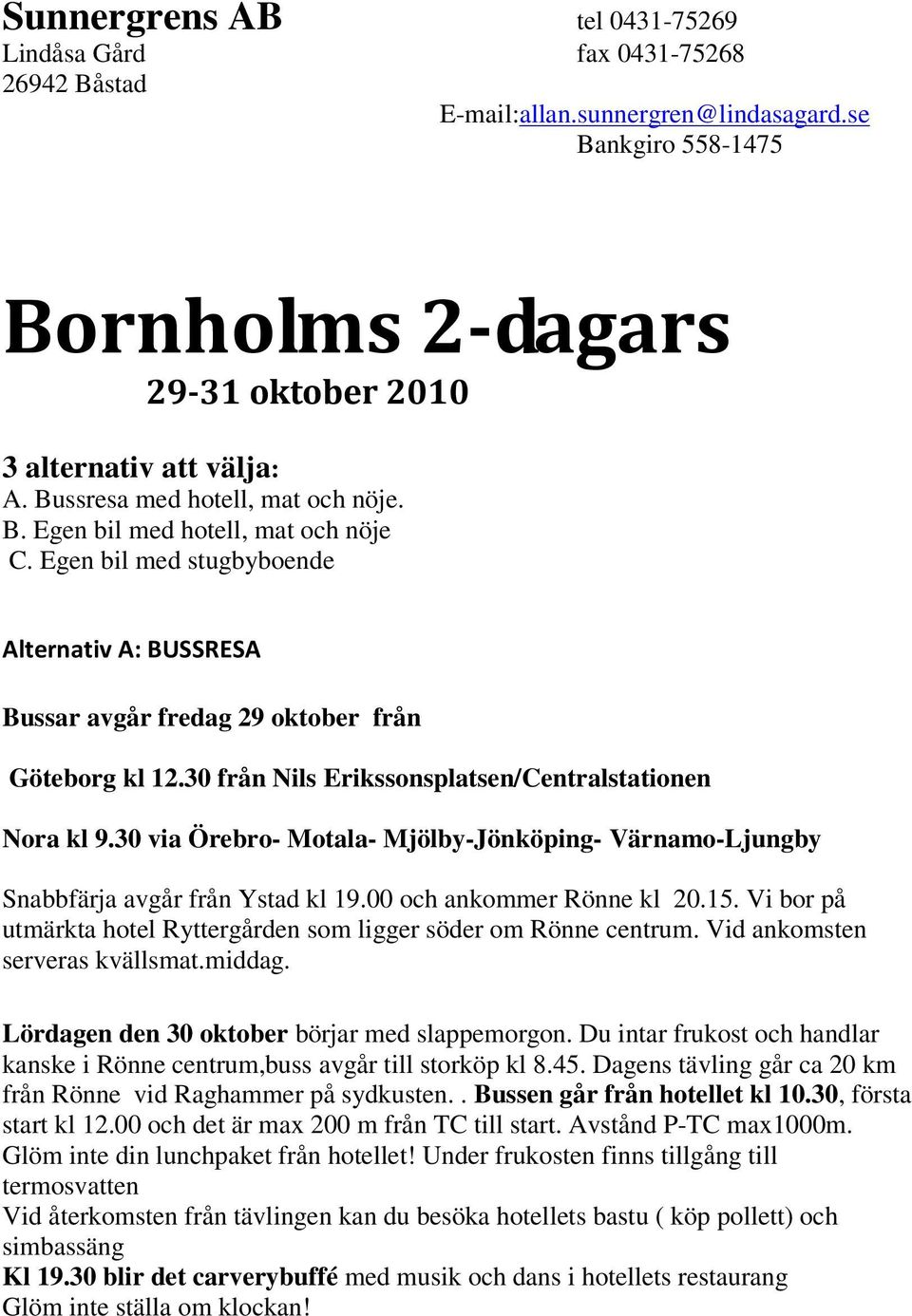 Sunnergrens AB
Lindåsa Gård
26942 Båstad

tel 0431-75269
fax 0431-75268
E-mail:allan.sunnergren@lindasagard.se
Bankgiro 558-1475

Bornholms 2-dagars

29-31 oktober 2010

3 alternativ att välja:
A. Bussresa med hotell, mat och nöje.
B. Egen bil med hotell, mat och nöje
C. Egen bil med stugbyboende

Alternativ A: BUSSRESA

Bussar avgår fredag 29 oktober från

Göteborg kl 12.30 från Nils Erikssonsplatsen/Centralstationen

Nora kl 9.30 via Örebro- Motala- Mjölby-Jönköping- Värnamo-Ljungby

Snabbfärja avgår från Ystad kl 19.00 och ankommer Rönne kl 20.15. Vi bor på utmärkta hotel Ryttergården som ligger söder om Rönne centrum. Vid ankomsten serveras kvällsmat.middag.

Lördagen den 30 oktober börjar med slappemorgon. Du intar frukost och handlar kanske i Rönne centrum,buss avgår till storköp kl 8.45. Dagens tävling går ca 20 km från Rönne vid Raghammer på sydkusten. . Bussen går från hotellet kl 10.30, första start kl 12.00 och det är max 200 m från TC till start. Avstånd P-TC max1000m. Glöm inte din lunchpaket från hotellet! Under frukosten finns tillgång till termosvatten
Vid återkomsten från tävlingen kan du besöka hotellets bastu ( köp pollett) och simbassäng
Kl 19.30 blir det carverybuffé med musik och dans i hotellets restaurang
Glöm inte ställa om klockan!